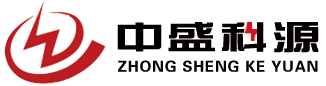 中盛科源
ZHONG SHENG KE YUAN